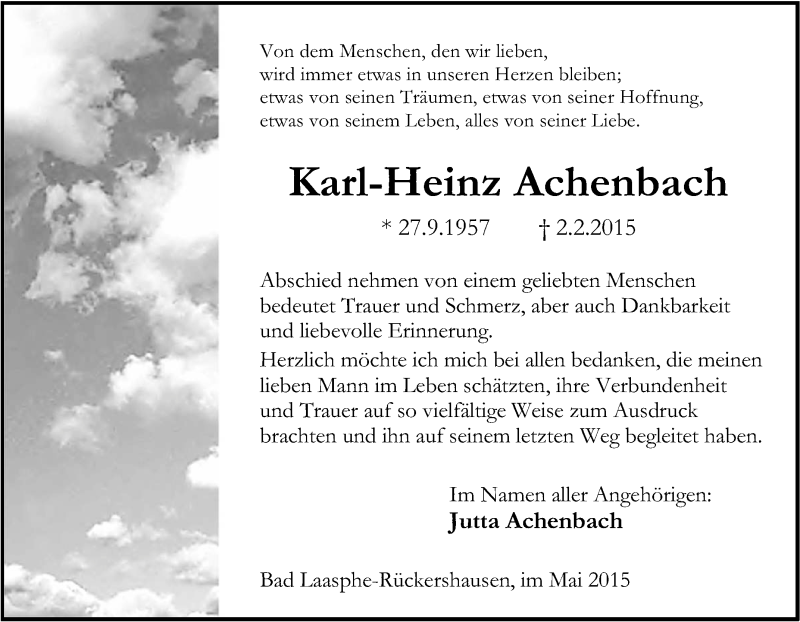 Von dem Menschen, den wir lieben,
wird immer etwas in unseren Herzen bleiben;
etwas von seinen Träumen, etwas von seiner Hoffnung,
etwas von seinem Leben, alles von seiner Liebe.

Karl-Heinz Achenbach

* 27.9.1957 † 2.2.2015

Abschied nehmen von einem geliebten Menschen bedeutet Trauer und Schmerz, aber auch Dankbarkeit und liebevolle Erinnerung.
Herzlich möchte ich mich bei allen bedanken, die meinen lieben Mann im Leben schätzten, ihre Verbundenheit und Trauer auf so vielfältige Weise zum Ausdruck brachten und ihn auf seinem letzten Weg begleitet haben.

Im Namen aller Angehörigen:
Jutta Achenbach

Bad Laasphe-Rückershausen, im Mai 2015